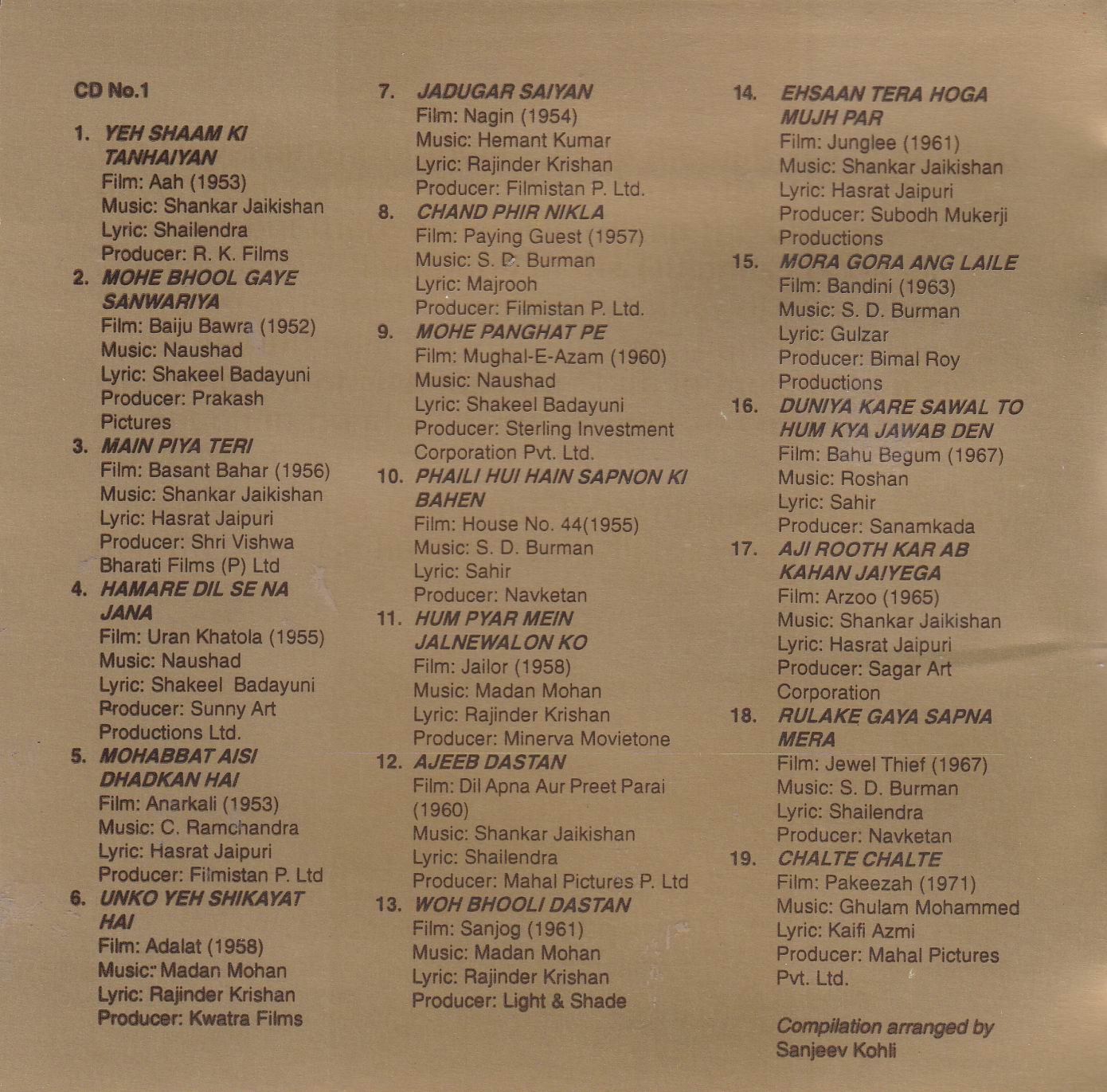 CD No.1

1. YEH SHAAM KI TANHAIYAN
Film: Aah (1953)
Music: Shankar Jaikishan
Lyric: Shailendra
Producer: R. K. Films

2. MOHE BHOOL GAYE SANWARIYA
Film: Baiju Bawra (1952)
Music: Naushad
Lyric: Shakeel Badayuni
Producer: Prakash Pictures

3. MAIN PIYA TERI
Film: Basant Bahar (1956)
Music: Shankar Jaikishan
Lyric: Hasrat Jaipuri
Producer: Shri Vishwa Bharati Films (P) Ltd

4. HAMARE DIL SE NA JANA
Film: Uran Khatola (1955)
Music: Naushad
Lyric: Shakeel Badayuni
Producer: Sunny Art Productions Ltd.

5. MOHABBAT AISI DHADKAN HAI
Film: Anarkali (1953)
Music: C. Ramchandra
Lyric: Hasrat Jaipuri
Producer: Filmistan P. Ltd

6. UNKO YEH SHIKAYAT HAI
Film: Adalat (1958)
Music: Madan Mohan
Lyric: Rajinder Krishan
Producer: Kwatra Films

7. JADUGAR SAIYAN
Film: Nagin (1954)
Music: Hemant Kumar
Lyric: Rajinder Krishan
Producer: Filmistan P. Ltd.

8. CHAND PHIR NIKLA
Film: Paying Guest (1957)
Music: S. D. Burman
Lyric: Majrooh
Producer: Filmistan P. Ltd.

9. MOHE PANGHAT PE
Film: Mughal-E-Azam (1960)
Music: Naushad
Lyric: Shakeel Badayuni
Producer: Sterling Investment Corporation Pvt. Ltd.

10. PHAILI HUI HAIN SAPNON KI BAHEN
Film: House No. 44(1955)
Music: S. D. Burman
Lyric: Sahir
Producer: Navketan

11. HUM PYAR MEIN JALNEWALON KO
Film: Jailor (1958)
Music: Madan Mohan
Lyric: Rajinder Krishan
Producer: Minerva Movietone

12. AJEEB DASTAN
Film: Dil Apna Aur Preet Parai (1960)
Music: Shankar Jaikishan
Lyric: Shailendra
Producer: Mahal Pictures P. Ltd

13. WOH BHOOLI DASTAN
Film: Sanjog (1961)
Music: Madan Mohan
Lyric: Rajinder Krishan
Producer: Light & Shade

14. EHSAAN TERA HOGA MUJH PAR
Film: Junglee (1961)
Music: Shankar Jaikishan
Lyric: Hasrat Jaipuri
Producer: Subodh Mukerji Productions

15. MORA GORA ANG LAILE
Film: Bandini (1963)
Music: S. D. Burman
Lyric: Gulzar
Producer: Bimal Roy Productions

16. DUNIYA KARE SAWAL TO HUM KYA JAWAB DEN
Film: Bahu Begum (1967)
Music: Roshan
Lyric: Sahir
Producer: Sanamkada

17. AJI ROOTH KAR AB KAHAN JAIYEGA
Film: Arzoo (1965)
Music: Shankar Jaikishan
Lyric: Hasrat Jaipuri
Producer: Sagar Art Corporation

18. RULAKE GAYA SAPNA MERA
Film: Jewel Thief (1967)
Music: S. D. Burman
Lyric: Shailendra
Producer: Navketan

19. CHALTE CHALTE
Film: Pakeezah (1971)
Music: Ghulam Mohammed
Lyric: Kaifi Azmi
Producer: Mahal Pictures Pvt. Ltd.

Compilation arranged by
Sanjeev Kohli